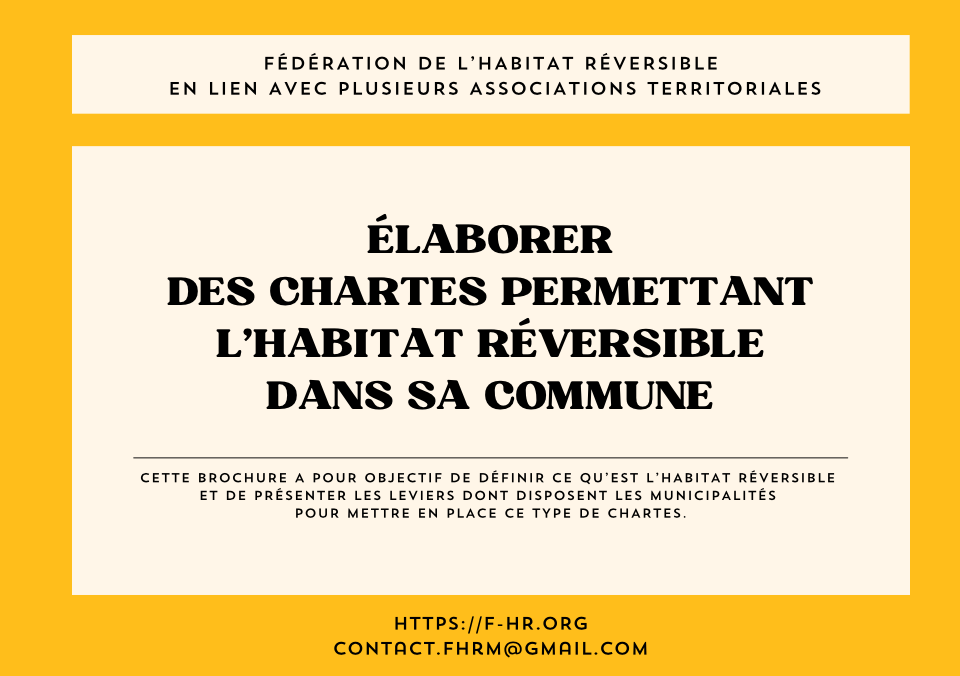 FÉDÉRATION DE L'HABITAT RÉVERSIBLE
EN LIEN AVEC PLUSIEURS ASSOCIATIONS TERRITORIALES

ÉLABORER
DES CHARTES PERMETTANT
L'HABITAT RÉVERSIBLE
DANS SA COMMUNE

CETTE BROCHURE A POUR OBJECTIF DE DÉFINIR CE QU'EST L'HABITAT RÉVERSIBLE ET DE PRÉSENTER LES LEVIERS DONT DISPOSENT LES MUNICIPALITÉS POUR METTRE EN PLACE CE TYPE DE CHARTES.

HTTPS://F-HR.ORG
CONTACT.FHRM@GMAIL.COM